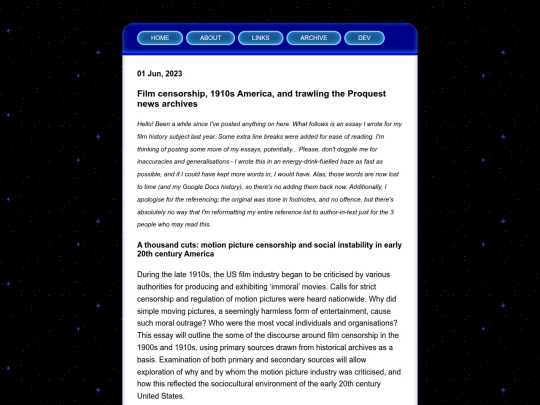 HOME ABOUT LINKS ARCHIVE DEV

01 Jun, 2023

Film censorship, 1910s America, and trawling the Proquest news archives

Hello! Been a while since I've posted anything on here. What follows is an essay I wrote for my film history subject last year. Some extra line breaks were added for ease of reading. I'm thinking of posting some more of my essays, potentially... Please, don't dogpile me for inaccuracies and generalisations - I wrote this in an energy-drink-fuelled haze as fast as possible, and if I could have kept more words in, I would have. Alas, those words are now lost to time (and my Google Docs history), so there's no adding them back now. Additionally, I apologise for the referencing; the original was done in footnotes, and no offence, but there's absolutely no way that I'm reformatting my entire reference list to author-in-text just for the 3 people who may read this.

A thousand cuts: motion picture censorship and social instability in early 20th century America

During the late 1910s, the US film industry began to be criticised by various authorities for producing and exhibiting 'immoral' movies. Calls for strict censorship and regulation of motion pictures were heard nationwide. Why did simple moving pictures, a seemingly harmless form of entertainment, cause such moral outrage? Who were the most vocal individuals and organisations? This essay will outline the some of the discourse around film censorship in the 1900s and 1910s, using primary sources drawn from historical archives as a basis. Examination of both primary and secondary sources will allow exploration of why and by whom the motion picture industry was criticised, and how this reflected the sociocultural environment of the early 20th century United States.